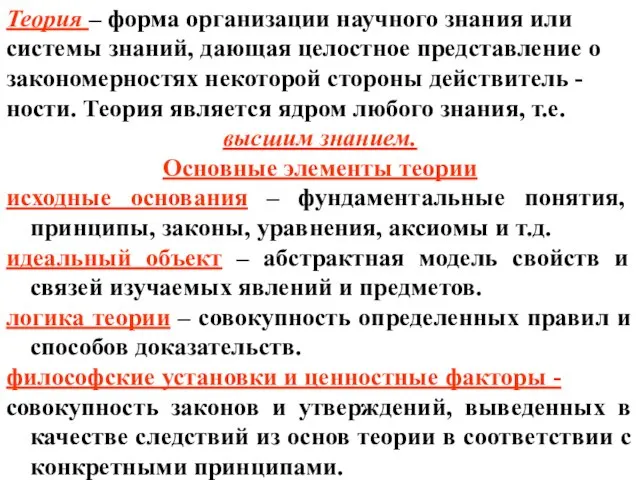 Теория – форма организации научного знания или системы знаний, дающая целостное представление о закономерностях некоторой стороны действитель - ности. Теория является ядром любого знания, т.е. высшим знанием.

Основные элементы теории

исходные основания – фундаментальные понятия, принципы, законы, уравнения, аксиомы и т.д.

идеальный объект – абстрактная модель свойств и связей изучаемых явлений и предметов.

логика теории – совокупность определенных правил и способов доказательств.

философские установки и ценностные факторы - совокупность законов и утверждений, выведенных в качестве следствий из основ теории в соответствии с конкретными принципами.